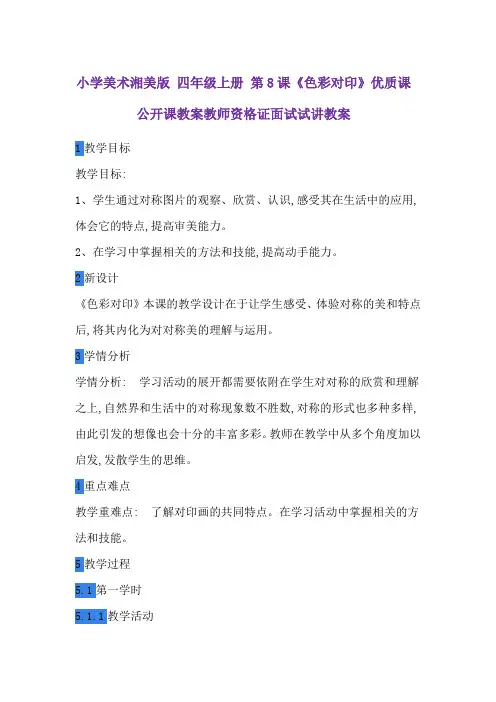 小学美术湘美版 四年级上册 第8课《色彩对印》优质课公开课教案教师资格证面试试讲教案

1教学目标

教学目标:

1、学生通过对称图片的观察、欣赏、认识,感受其在生活中的应用,体会它的特点,提高审美能力。

2、在学习中掌握相关的方法和技能,提高动手能力。

2新设计

《色彩对印》本课的教学设计在于让学生感受、体验对称的美和特点后,将其内化为对对称美的理解与运用。

3学情分析

学情分析: 学习活动的展开都需要依附在学生对对称的欣赏和理解之上,自然界和生活中的对称现象数不胜数,对称的形式也多种多样,由此引发的想像也会十分的丰富多彩。教师在教学中从多个角度加以启发,发散学生的思维。

4重点难点

教学重难点: 了解对印画的共同特点。在学习活动中掌握相关的方法和技能。

5教学过程

5.1第一学时

5.1.1教学活动